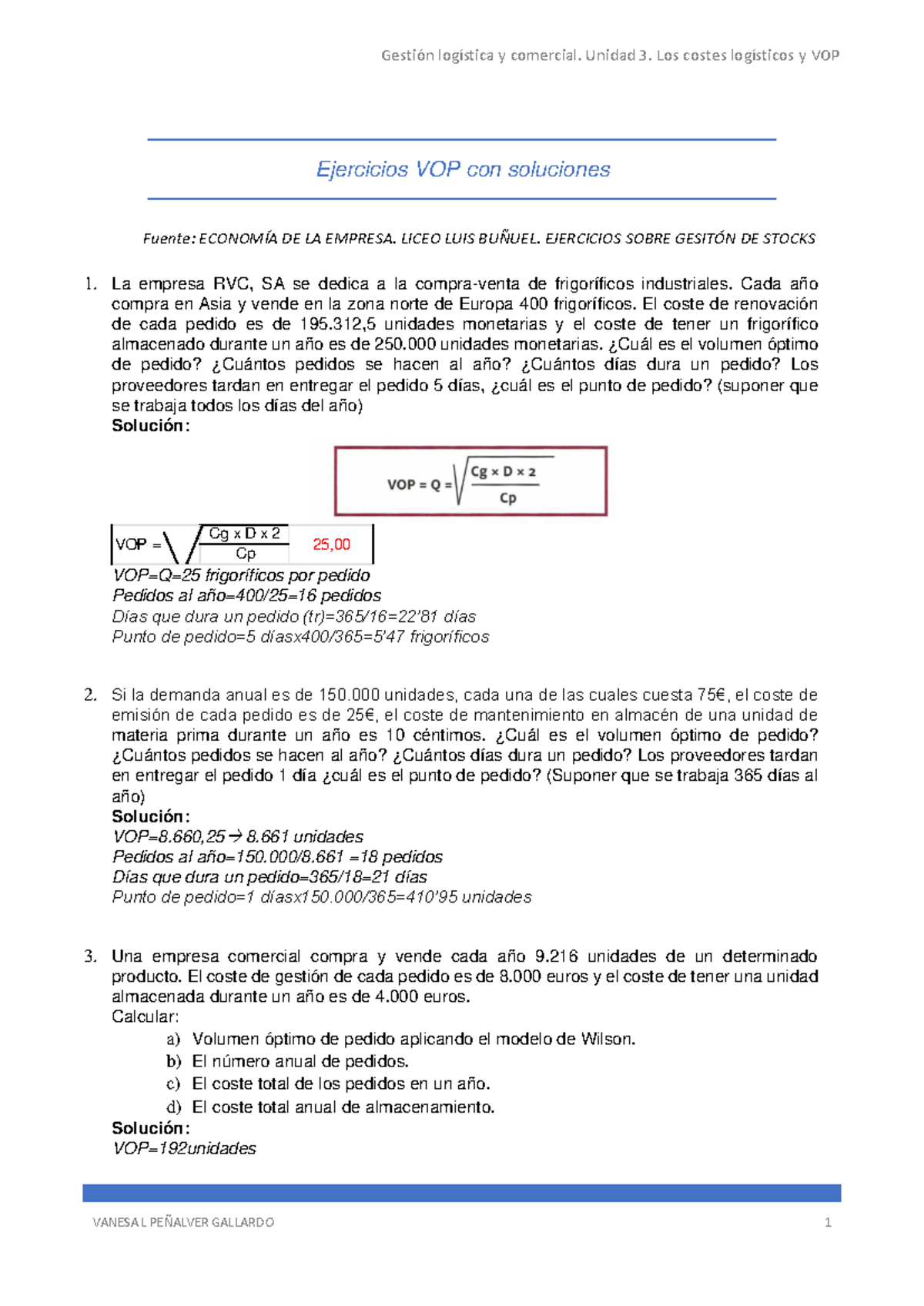 Gestión logística y comercial. Unidad 3. Los costes logísticos y VOP

Ejercicios VOP con soluciones

Fuente: ECONOMÍA DE LA EMPRESA. LICEO LUIS BUÑUEL. EJERCICIOS SOBRE GESITÓN DE STOCKS

1. La empresa RVC, SA se dedica a la compra-venta de frigoríficos industriales. Cada año compra en Asia y vende en la zona norte de Europa 400 frigoríficos. El coste de renovación de cada pedido es de 195.312,5 unidades monetarias y el coste de tener un frigorífico almacenado durante un año es de 250.000 unidades monetarias. ¿Cuál es el volumen óptimo de pedido? ¿Cuántos pedidos se hacen al año? ¿Cuántos días dura un pedido? Los proveedores tardan en entregar el pedido 5 días, ¿cuál es el punto de pedido? (suponer que se trabaja todos los días del año)
Solución:

$VOP = Q = \sqrt{\frac{Cg \times D \times 2}{Cp}}$

$VOP = \sqrt{\frac{Cg \times D \times 2}{Cp}}$ 25,00

VOP=Q=25 frigoríficos por pedido
Pedidos al año=400/25=16 pedidos
Días que dura un pedido (tr)=365/16=22'81 días
Punto de pedido=5 díasx400/365=5'47 frigoríficos

2. Si la demanda anual es de 150.000 unidades, cada una de las cuales cuesta 75€, el coste de emisión de cada pedido es de 25€, el coste de mantenimiento en almacén de una unidad de materia prima durante un año es 10 céntimos. ¿Cuál es el volumen óptimo de pedido? ¿Cuántos pedidos se hacen al año? ¿Cuántos días dura un pedido? Los proveedores tardan en entregar el pedido 1 día ¿cuál es el punto de pedido? (Suponer que se trabaja 365 días al año)
Solución:
VOP=8.660,25→ 8.661 unidades
Pedidos al año=150.000/8.661 =18 pedidos
Días que dura un pedido=365/18=21 días
Punto de pedido=1 díasx150.000/365=410'95 unidades

3. Una empresa comercial compra y vende cada año 9.216 unidades de un determinado producto. El coste de gestión de cada pedido es de 8.000 euros y el coste de tener una unidad almacenada durante un año es de 4.000 euros.
Calcular:
a) Volumen óptimo de pedido aplicando el modelo de Wilson.
b) El número anual de pedidos.
c) El coste total de los pedidos en un año.
d) El coste total anual de almacenamiento.
Solución:
VOP=192unidades

VANESA L PEÑALVER GALLARDO 1